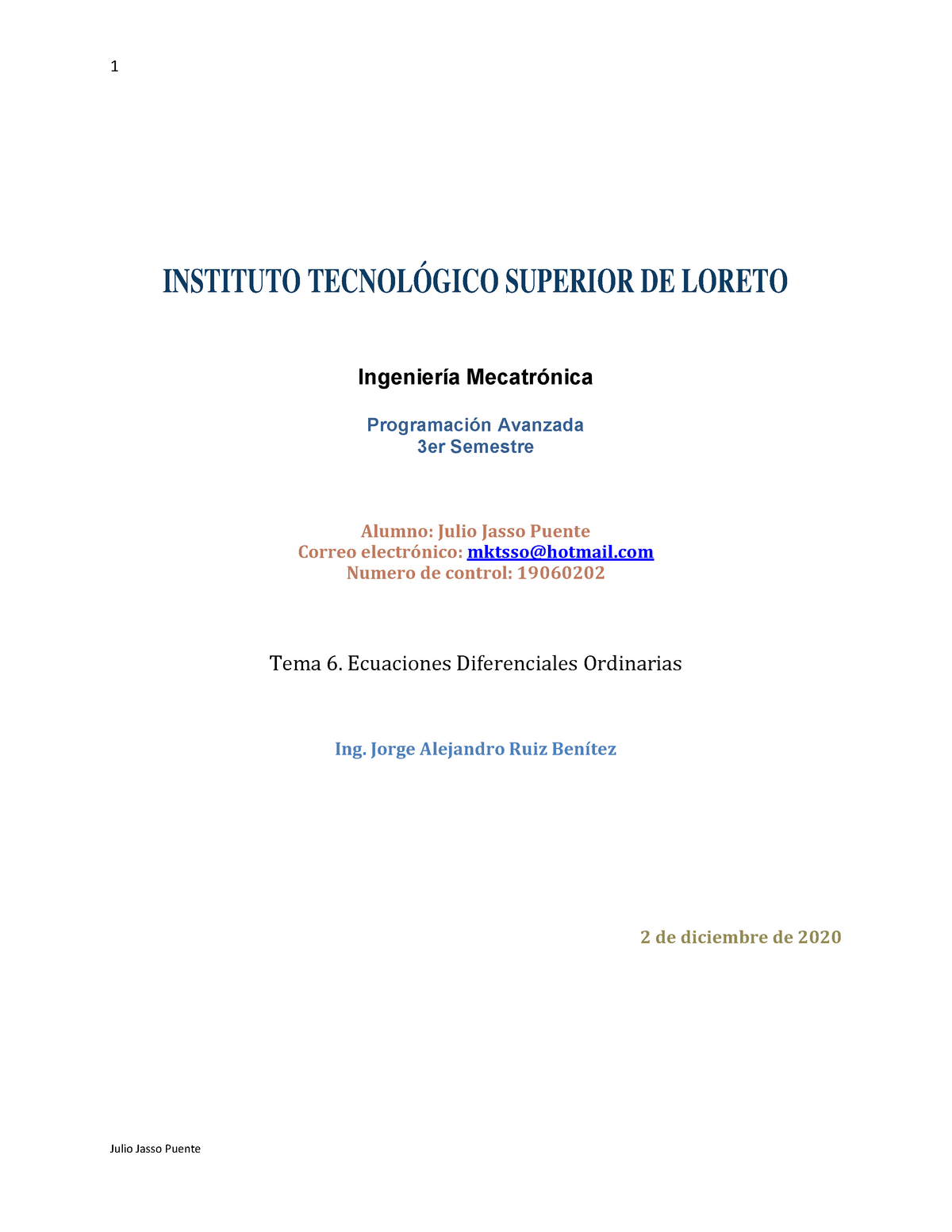 1

INSTITUTO TECNOLÓGICO SUPERIOR DE LORETO

Ingeniería Mecatrónica

Programación Avanzada
3er Semestre

Alumno: Julio Jasso Puente
Correo electrónico: mktsso@hotmail.com
Numero de control: 19060202

Tema 6. Ecuaciones Diferenciales Ordinarias

Ing. Jorge Alejandro Ruiz Benítez

2 de diciembre de 2020

Julio Jasso Puente